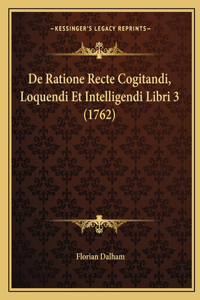 —KESSINGER'S LEGACY REPRINTS—

De Ratione Recte Cogitandi, Loquendi Et Intelligendi Libri 3 (1762)

Florian Dalham